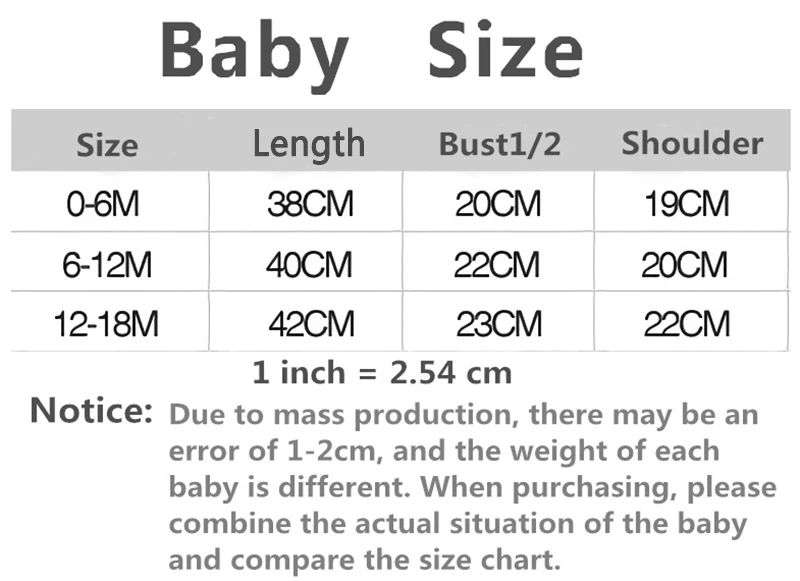 Baby Size

| Size | Length | Bust1/2 | Shoulder |
|---|---|---|---|
| 0-6M | 38CM | 20CM | 19CM |
| 6-12M | 40CM | 22CM | 20CM |
| 12-18M | 42CM | 23CM | 22CM |

1 inch = 2.54 cm

Notice: Due to mass production, there may be an error of 1-2cm, and the weight of each baby is different. When purchasing, please combine the actual situation of the baby and compare the size chart.